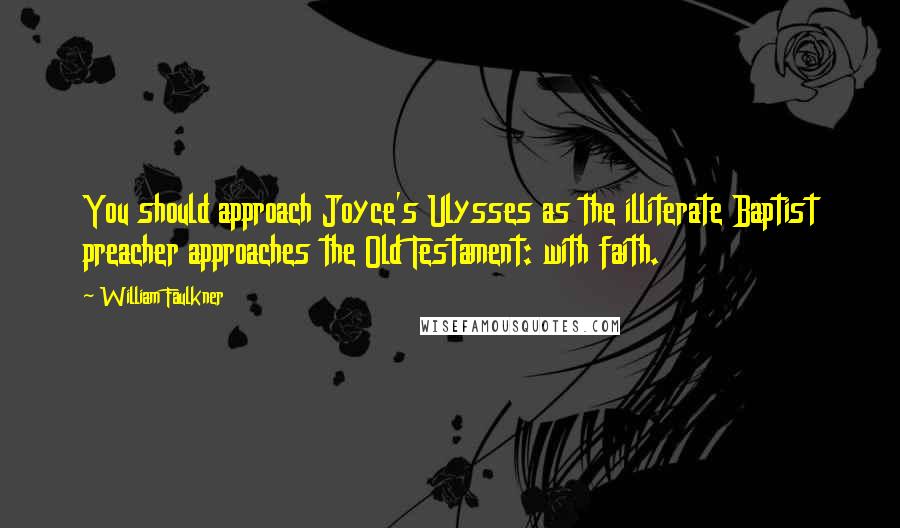 You should approach Joyce's Ulysses as the illiterate Baptist preacher approaches the Old Testament: with faith.

~ William Faulkner

WISEFAMOUSQUOTES.COM